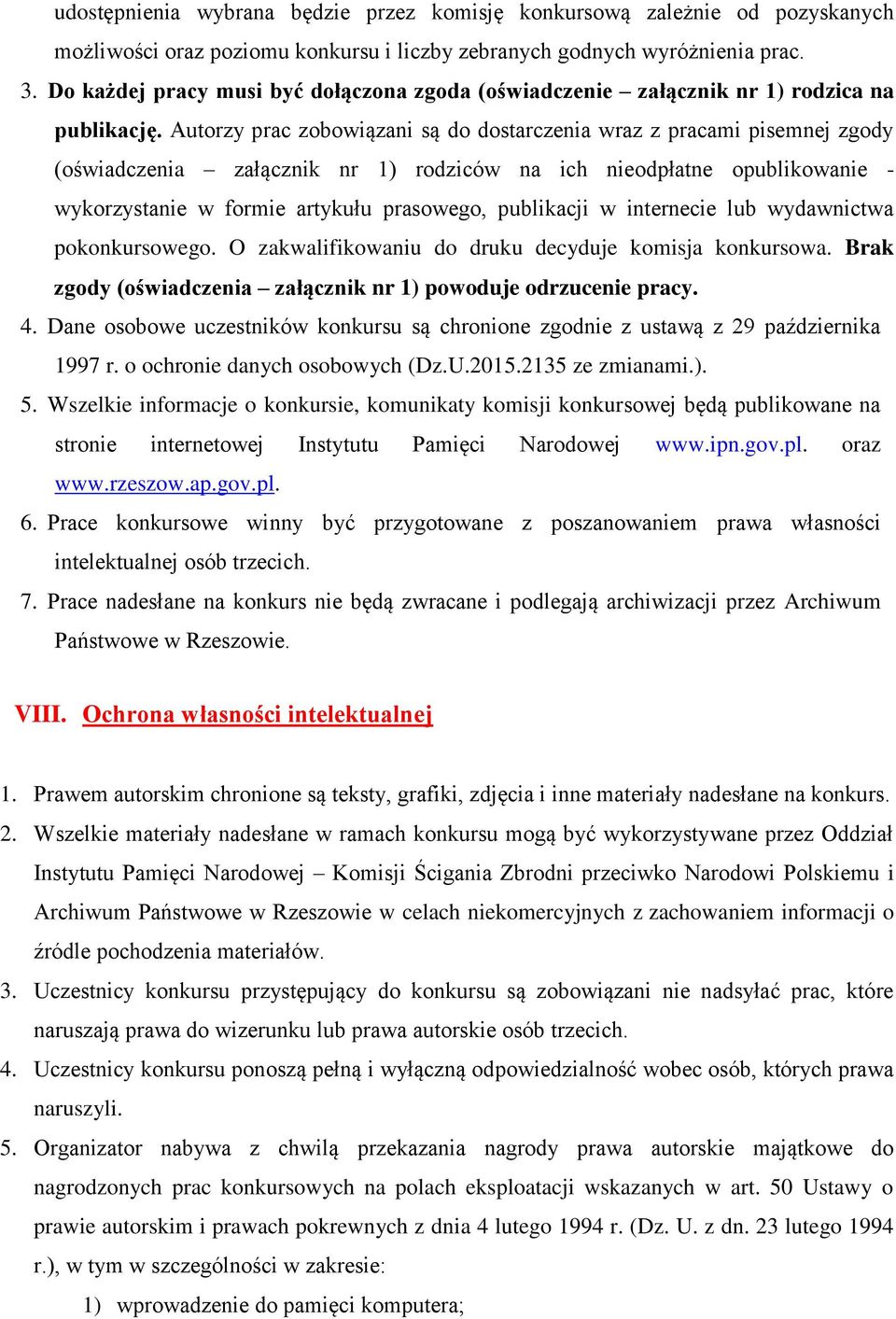 udostępnienia wybrana będzie przez komisję konkursową zależnie od pozyskanych możliwości oraz poziomu konkursu i liczby zebranych godnych wyróżnienia prac.

3. Do każdej pracy musi być dołączona zgoda (oświadczenie – załącznik nr 1) rodzica na publikację. Autorzy prac zobowiązani są do dostarczenia wraz z pracami pisemnej zgody (oświadczenia – załącznik nr 1) rodziców na ich nieodpłatne opublikowanie - wykorzystanie w formie artykułu prasowego, publikacji w internecie lub wydawnictwa pokonkursowego. O zakwalifikowaniu do druku decyduje komisja konkursowa. Brak zgody (oświadczenia – załącznik nr 1) powoduje odrzucenie pracy.

4. Dane osobowe uczestników konkursu są chronione zgodnie z ustawą z 29 października 1997 r. o ochronie danych osobowych (Dz.U.2015.2135 ze zmianami.).

5. Wszelkie informacje o konkursie, komunikaty komisji konkursowej będą publikowane na stronie internetowej Instytutu Pamięci Narodowej www.ipn.gov.pl. oraz www.rzeszow.ap.gov.pl.

6. Prace konkursowe winny być przygotowane z poszanowaniem prawa własności intelektualnej osób trzecich.

7. Prace nadesłane na konkurs nie będą zwracane i podlegają archiwizacji przez Archiwum Państwowe w Rzeszowie.

VIII. Ochrona własności intelektualnej

1. Prawem autorskim chronione są teksty, grafiki, zdjęcia i inne materiały nadesłane na konkurs.

2. Wszelkie materiały nadesłane w ramach konkursu mogą być wykorzystywane przez Oddział Instytutu Pamięci Narodowej – Komisji Ścigania Zbrodni przeciwko Narodowi Polskiemu i Archiwum Państwowe w Rzeszowie w celach niekomercyjnych z zachowaniem informacji o źródle pochodzenia materiałów.

3. Uczestnicy konkursu przystępujący do konkursu są zobowiązani nie nadsyłać prac, które naruszają prawa do wizerunku lub prawa autorskie osób trzecich.

4. Uczestnicy konkursu ponoszą pełną i wyłączną odpowiedzialność wobec osób, których prawa naruszyli.

5. Organizator nabywa z chwilą przekazania nagrody prawa autorskie majątkowe do nagrodzonych prac konkursowych na polach eksploatacji wskazanych w art. 50 Ustawy o prawie autorskim i prawach pokrewnych z dnia 4 lutego 1994 r. (Dz. U. z dn. 23 lutego 1994 r.), w tym w szczególności w zakresie:

1) wprowadzenie do pamięci komputera;